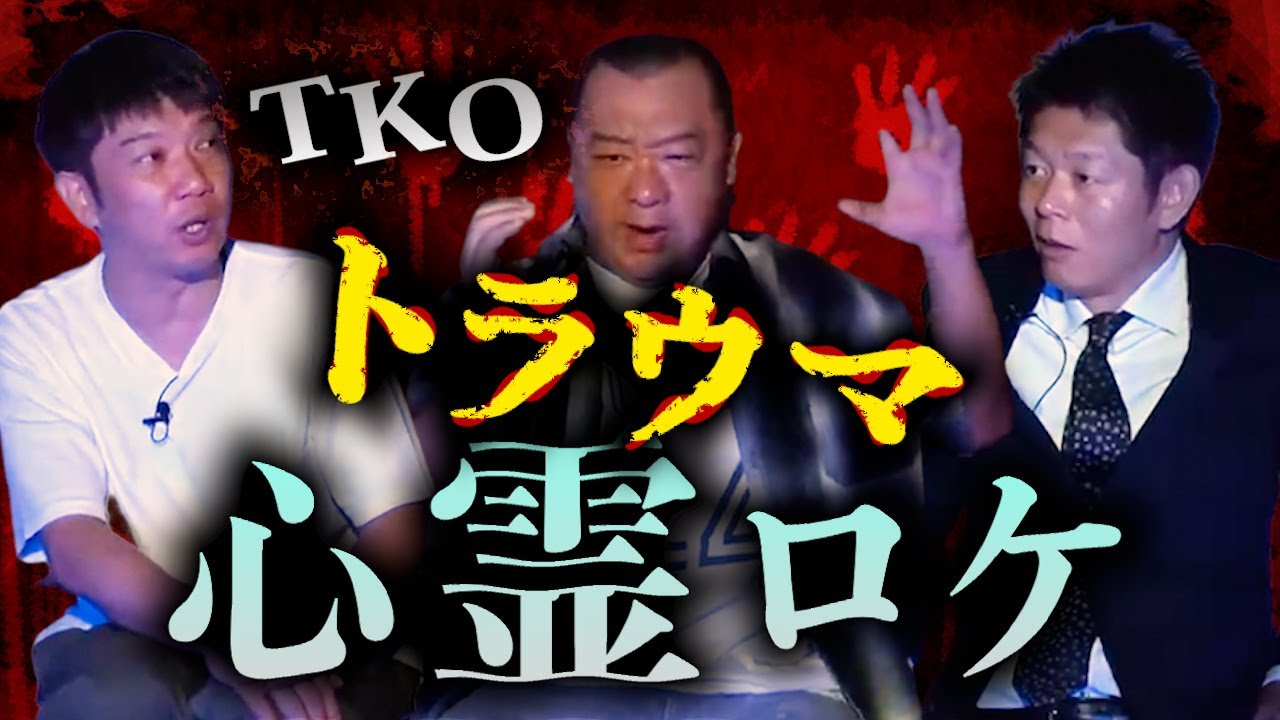 TKO
トラウマ
心霊ロケ